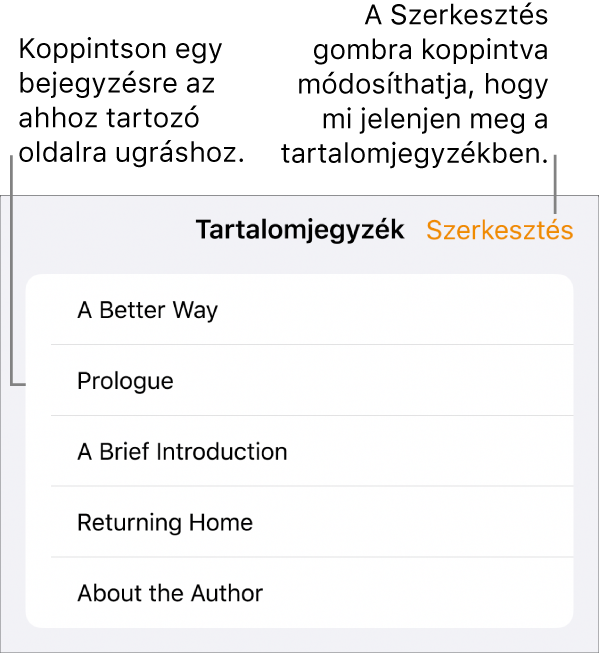 Koppintson egy bejegyzésre az ahhoz tartozó oldalra ugráshoz.

A Szerkesztés gombra koppintva módosíthatja, hogy mi jelenjen meg a tartalomjegyzékben.

Tartalomjegyzék

Szerkesztés

A Better Way

Prologue

A Brief Introduction

Returning Home

About the Author